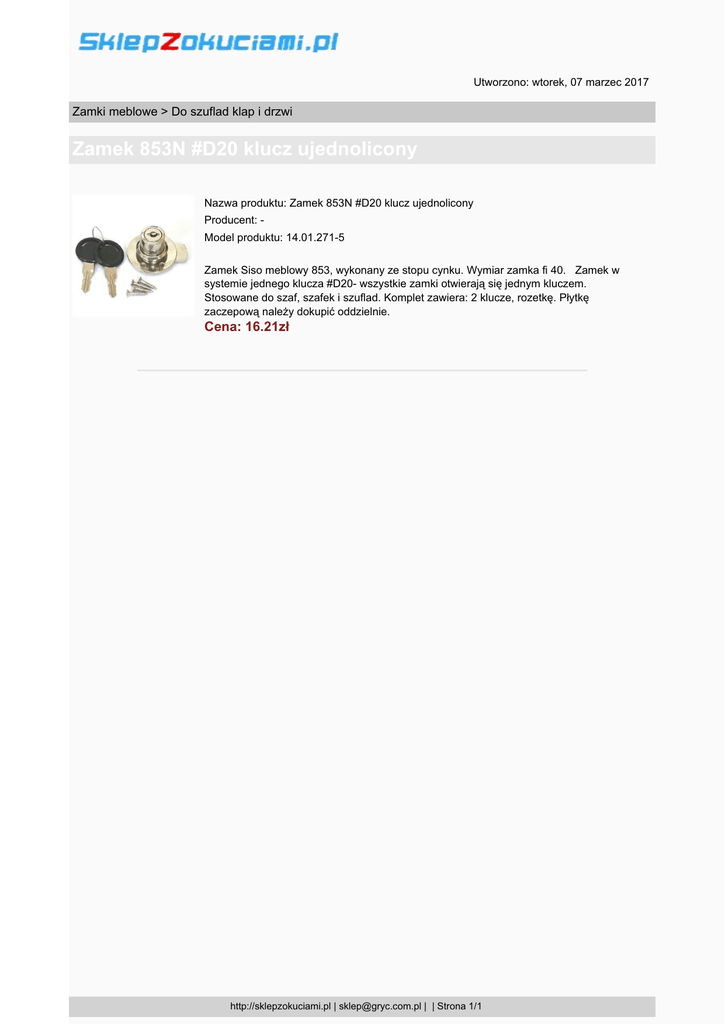 SklepZokuciami.pl

Utworzono: wtorek, 07 marzec 2017

Zamki meblowe > Do szuflad klap i drzwi

Zamek 853N #D20 klucz ujednolicony

Nazwa produktu: Zamek 853N #D20 klucz ujednolicony

Producent: -

Model produktu: 14.01.271-5

Zamek Siso meblowy 853, wykonany ze stopu cynku. Wymiar zamka fi 40. Zamek w systemie jednego klucza #D20- wszystkie zamki otwierają się jednym kluczem. Stosowane do szaf, szafek i szuflad. Komplet zawiera: 2 klucze, rozetkę. Płytkę zaczepową należy dokupić oddzielnie.

Cena: 16.21zł

http://sklepzokuciami.pl | sklep@gryc.com.pl | | Strona 1/1